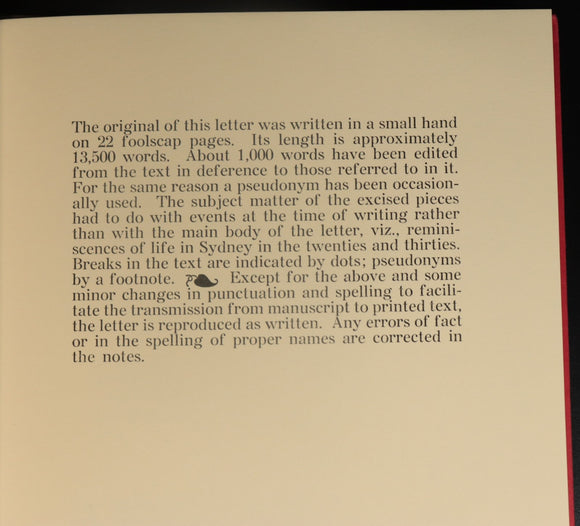 The original of this letter was written in a small hand on 22 foolscap pages. Its length is approximately 13,500 words. About 1,000 words have been edited from the text in deference to those referred to in it. For the same reason a pseudonym has been occasionally used. The subject matter of the excised pieces had to do with events at the time of writing rather than with the main body of the letter, viz., reminiscences of life in Sydney in the twenties and thirties. Breaks in the text are indicated by dots; pseudonyms by a footnote. Except for the above and some minor changes in punctuation and spelling to facilitate the transmission from manuscript to printed text, the letter is reproduced as written. Any errors of fact or in the spelling of proper names are corrected in the notes.